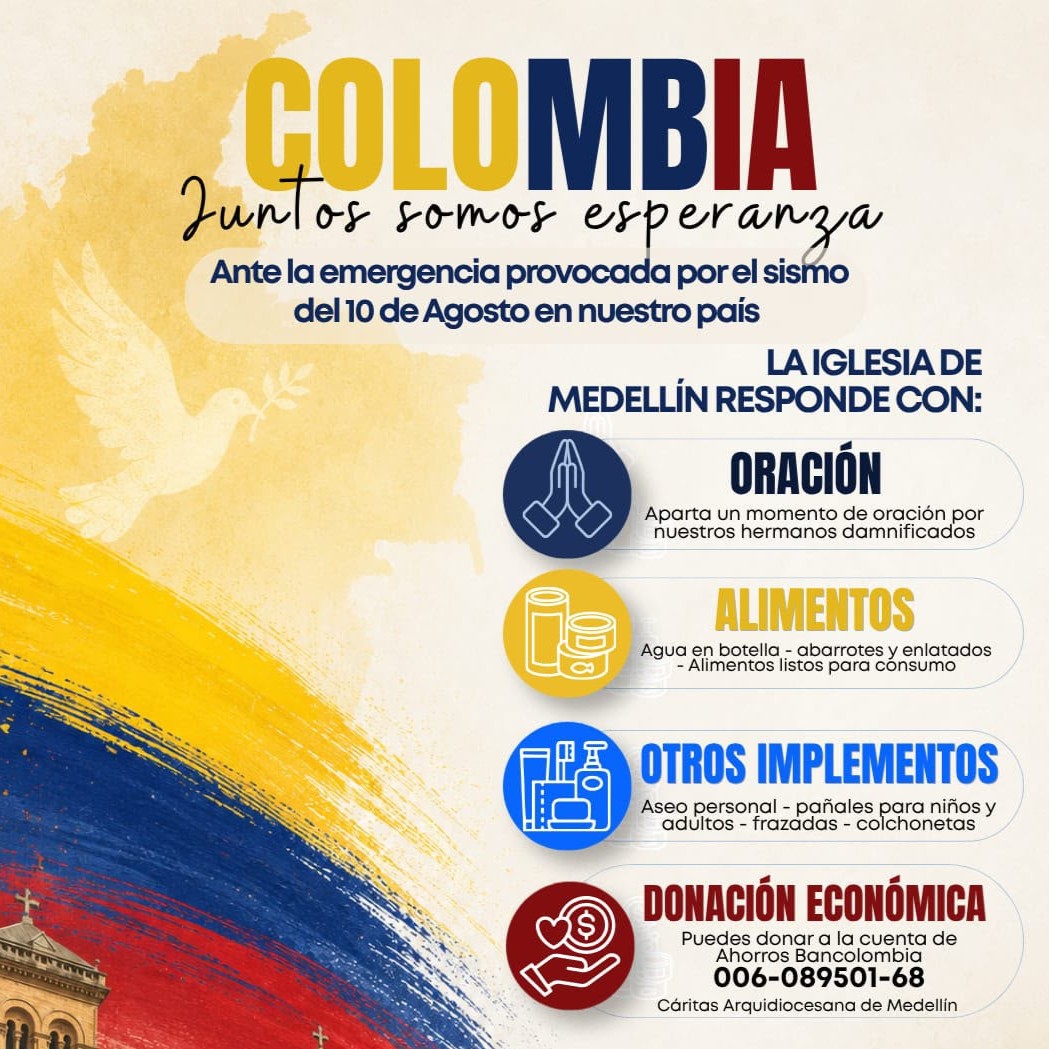 COLOMBIA

Juntos somos esperanza

Ante la emergencia provocada por el sismo del 10 de Agosto en nuestro país

LA IGLESIA DE MEDELLÍN RESPONDE CON:

ORACIÓN

Aparta un momento de oración por nuestros hermanos damnificados

ALIMENTOS

Agua en botella - abarrotes y enlatados - Alimentos listos para consumo

OTROS IMPLEMENTOS

Aseo personal - pañales para niños y adultos - frazadas - colchonetas

DONACIÓN ECONÓMICA

Puedes donar a la cuenta de Ahorros Bancolombia
006-089501-68
Cáritas Arquidiocesana de Medellín